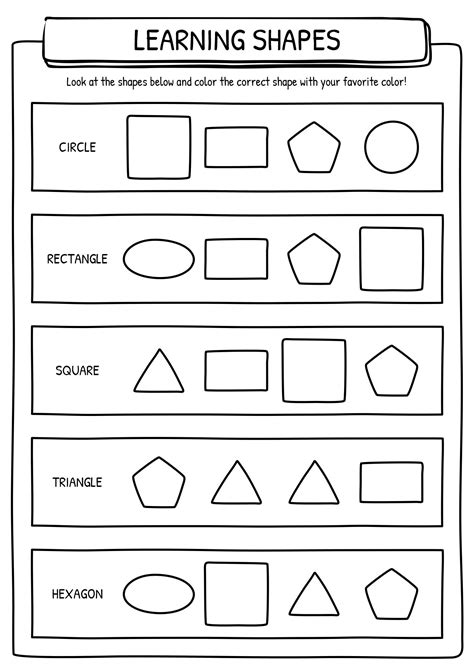 LEARNING SHAPES

Look at the shapes below and color the correct shape with your favorite color!

CIRCLE

RECTANGLE

SQUARE

TRIANGLE

HEXAGON